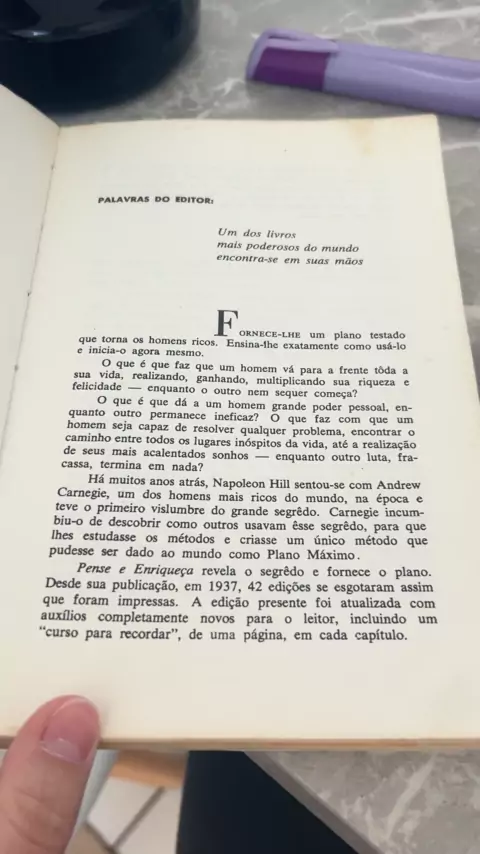 PALAVRAS DO EDITOR:

Um dos livros
mais poderosos do mundo
encontra-se em suas mãos

FORNECE-LHE um plano testado que torna os homens ricos. Ensina-lhe exatamente como usá-lo e inicia-o agora mesmo.

O que é que faz que um homem vá para a frente tôda a sua vida, realizando, ganhando, multiplicando sua riqueza e felicidade — enquanto o outro nem sequer começa?

O que é que dá a um homem grande poder pessoal, enquanto outro permanece ineficaz? O que faz com que um homem seja capaz de resolver qualquer problema, encontrar o caminho entre todos os lugares inóspitos da vida, até a realização de seus mais acalentados sonhos — enquanto outro luta, fracassa, termina em nada?

Há muitos anos atrás, Napoleon Hill sentou-se com Andrew Carnegie, um dos homens mais ricos do mundo, na época e teve o primeiro vislumbre do grande segrêdo. Carnegie incumbiu-o de descobrir como outros usavam êsse segrêdo, para que lhes estudasse os métodos e criasse um único método que pudesse ser dado ao mundo como Plano Máximo.

Pense e Enriqueça revela o segrêdo e fornece o plano. Desde sua publicação, em 1937, 42 edições se esgotaram assim que foram impressas. A edição presente foi atualizada com auxílios completamente novos para o leitor, incluindo um "curso para recordar", de uma página, em cada capítulo.